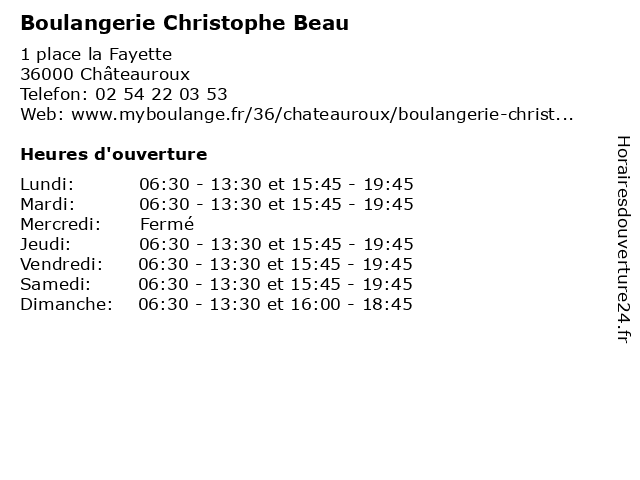 Boulangerie Christophe Beau

1 place la Fayette
36000 Châteauroux
Telefon: 02 54 22 03 53
Web: www.myboulange.fr/36/chateauroux/boulangerie-christ...

Heures d'ouverture

| | |
|---|---|
| Lundi: | 06:30 - 13:30 et 15:45 - 19:45 |
| Mardi: | 06:30 - 13:30 et 15:45 - 19:45 |
| Mercredi: | Fermé |
| Jeudi: | 06:30 - 13:30 et 15:45 - 19:45 |
| Vendredi: | 06:30 - 13:30 et 15:45 - 19:45 |
| Samedi: | 06:30 - 13:30 et 15:45 - 19:45 |
| Dimanche: | 06:30 - 13:30 et 16:00 - 18:45 |

Horairesdouverture24.fr